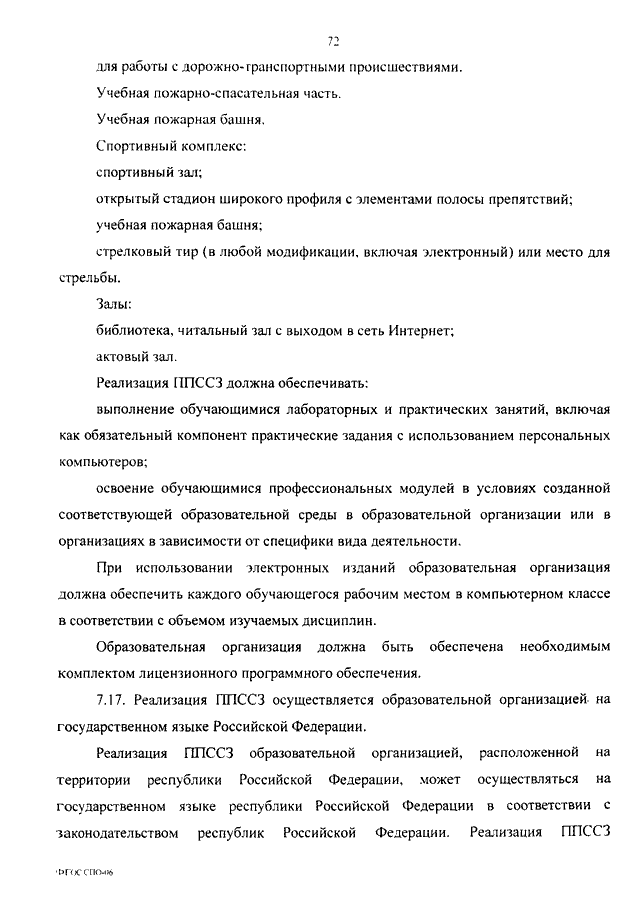 72

для работы с дорожно-транспортными происшествиями.

Учебная пожарно-спасательная часть.

Учебная пожарная башня.

Спортивный комплекс:

спортивный зал;

открытый стадион широкого профиля с элементами полосы препятствий;

учебная пожарная башня;

стрелковый тир (в любой модификации, включая электронный) или место для стрельбы.

Залы:

библиотека, читальный зал с выходом в сеть Интернет;

актовый зал.

Реализация ППССЗ должна обеспечивать:

выполнение обучающимися лабораторных и практических занятий, включая как обязательный компонент практические задания с использованием персональных компьютеров;

освоение обучающимися профессиональных модулей в условиях созданной соответствующей образовательной среды в образовательной организации или в организациях в зависимости от специфики вида деятельности.

При использовании электронных изданий образовательная организация должна обеспечить каждого обучающегося рабочим местом в компьютерном классе в соответствии с объемом изучаемых дисциплин.

Образовательная организация должна быть обеспечена необходимым комплектом лицензионного программного обеспечения.

7.17. Реализация ППССЗ осуществляется образовательной организацией на государственном языке Российской Федерации.

Реализация ППССЗ образовательной организацией, расположенной на территории республики Российской Федерации, может осуществляться на государственном языке республики Российской Федерации в соответствии с законодательством республик Российской Федерации. Реализация ППССЗ

ФГОС СПО-06